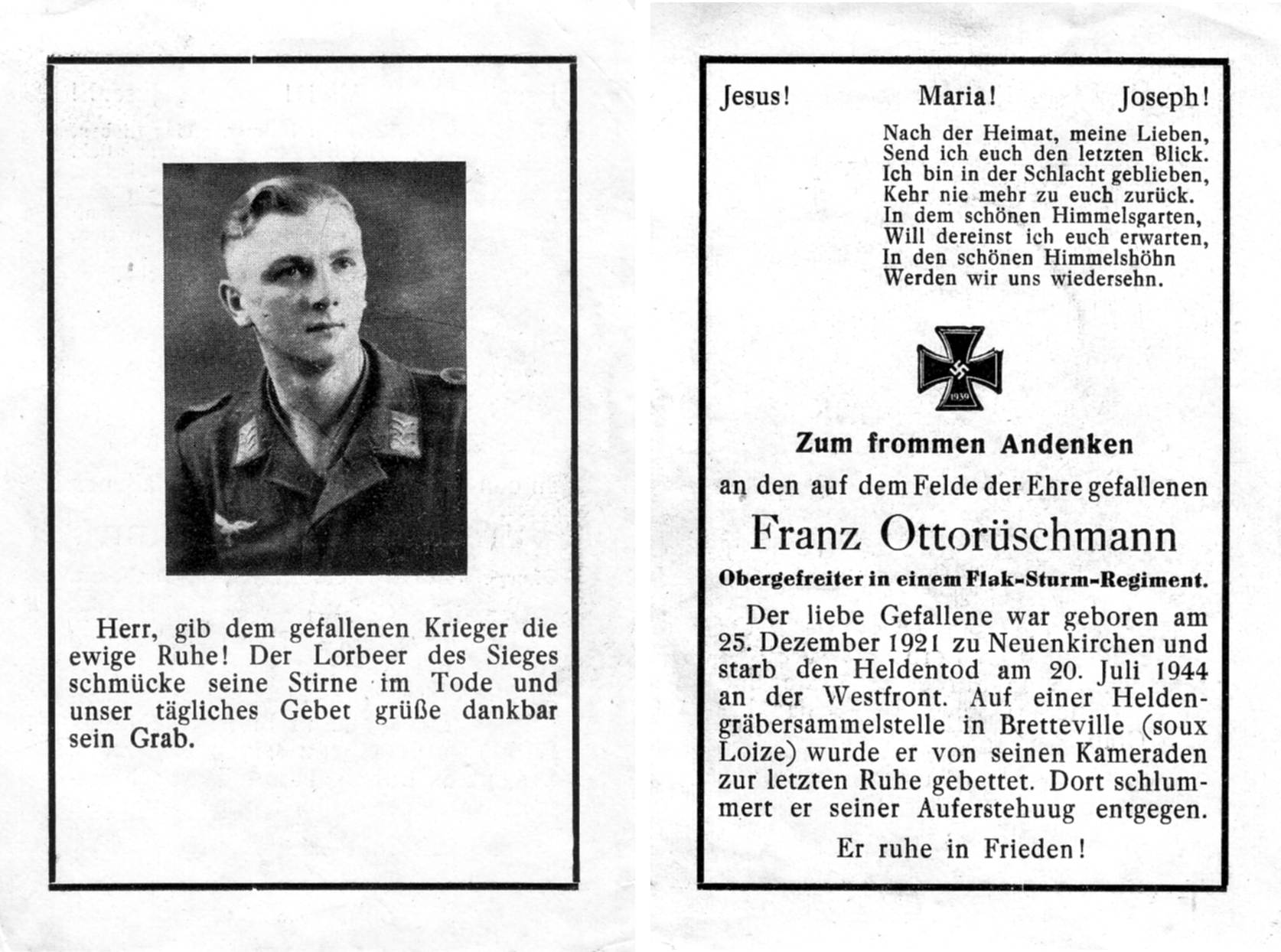 Herr, gib dem gefallenen Krieger die ewige Ruhe! Der Lorbeer des Sieges schmücke seine Stirne im Tode und unser tägliches Gebet grüße dankbar sein Grab.

Jesus! Maria! Joseph!

Nach der Heimat, meine Lieben,
Send ich euch den letzten Blick.
Ich bin in der Schlacht geblieben,
Kehr nie mehr zu euch zurück.
In dem schönen Himmelsgarten,
Will dereinst ich euch erwarten,
In den schönen Himmelshöhn
Werden wir uns wiedersehn.

1939

Zum frommen Andenken
an den auf dem Felde der Ehre gefallenen
Franz Ottorüschmann
Obergefreiter in einem Flak-Sturm-Regiment.

Der liebe Gefallene war geboren am 25. Dezember 1921 zu Neuenkirchen und starb den Heldentod am 20. Juli 1944 an der Westfront. Auf einer Heldengräbersammelstelle in Bretteville (soux Loize) wurde er von seinen Kameraden zur letzten Ruhe gebettet. Dort schlummert er seiner Auferstehuug entgegen.

Er ruhe in Frieden!